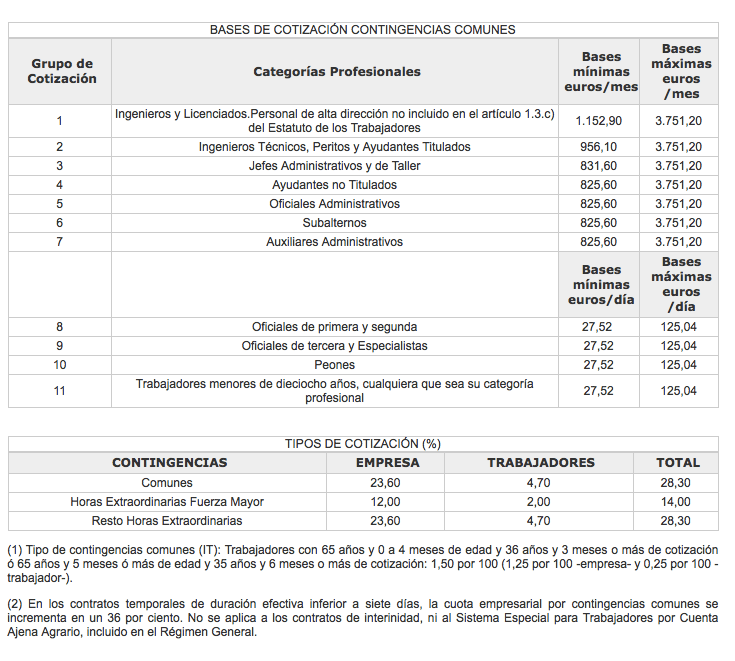 BASES DE COTIZACIÓN CONTINGENCIAS COMUNES

| Grupo de Cotización | Categorías Profesionales | Bases mínimas euros/mes | Bases máximas euros /mes |
|---|---|---|---|
| 1 | Ingenieros y Licenciados.Personal de alta dirección no incluido en el artículo 1.3.c) del Estatuto de los Trabajadores | 1.152,90 | 3.751,20 |
| 2 | Ingenieros Técnicos, Peritos y Ayudantes Titulados | 956,10 | 3.751,20 |
| 3 | Jefes Administrativos y de Taller | 831,60 | 3.751,20 |
| 4 | Ayudantes no Titulados | 825,60 | 3.751,20 |
| 5 | Oficiales Administrativos | 825,60 | 3.751,20 |
| 6 | Subalternos | 825,60 | 3.751,20 |
| 7 | Auxiliares Administrativos | 825,60 | 3.751,20 |
| | | Bases mínimas euros/día | Bases máximas euros /día |
| 8 | Oficiales de primera y segunda | 27,52 | 125,04 |
| 9 | Oficiales de tercera y Especialistas | 27,52 | 125,04 |
| 10 | Peones | 27,52 | 125,04 |
| 11 | Trabajadores menores de dieciocho años, cualquiera que sea su categoría profesional | 27,52 | 125,04 |

TIPOS DE COTIZACIÓN (%)

| CONTINGENCIAS | EMPRESA | TRABAJADORES | TOTAL |
|---|---|---|---|
| Comunes | 23,60 | 4,70 | 28,30 |
| Horas Extraordinarias Fuerza Mayor | 12,00 | 2,00 | 14,00 |
| Resto Horas Extraordinarias | 23,60 | 4,70 | 28,30 |

(1) Tipo de contingencias comunes (IT): Trabajadores con 65 años y 0 a 4 meses de edad y 36 años y 3 meses o más de cotización ó 65 años y 5 meses ó más de edad y 35 años y 6 meses o más de cotización: 1,50 por 100 (1,25 por 100 -empresa- y 0,25 por 100 -trabajador-).

(2) En los contratos temporales de duración efectiva inferior a siete días, la cuota empresarial por contingencias comunes se incrementa en un 36 por ciento. No se aplica a los contratos de interinidad, ni al Sistema Especial para Trabajadores por Cuenta Ajena Agrario, incluido en el Régimen General.